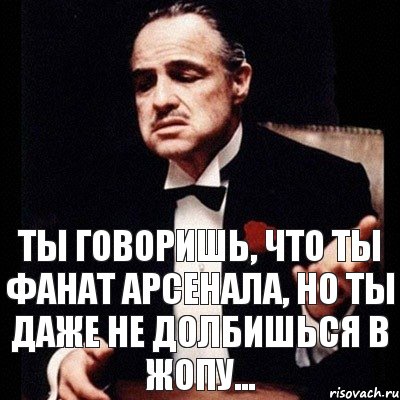 ТЫ ГОВОРИШЬ, ЧТО ТЫ ФАНАТ АРСЕНАЛА, НО ТЫ ДАЖЕ НЕ ДОЛБИШЬСЯ В ЖОПУ...

risovach.ru